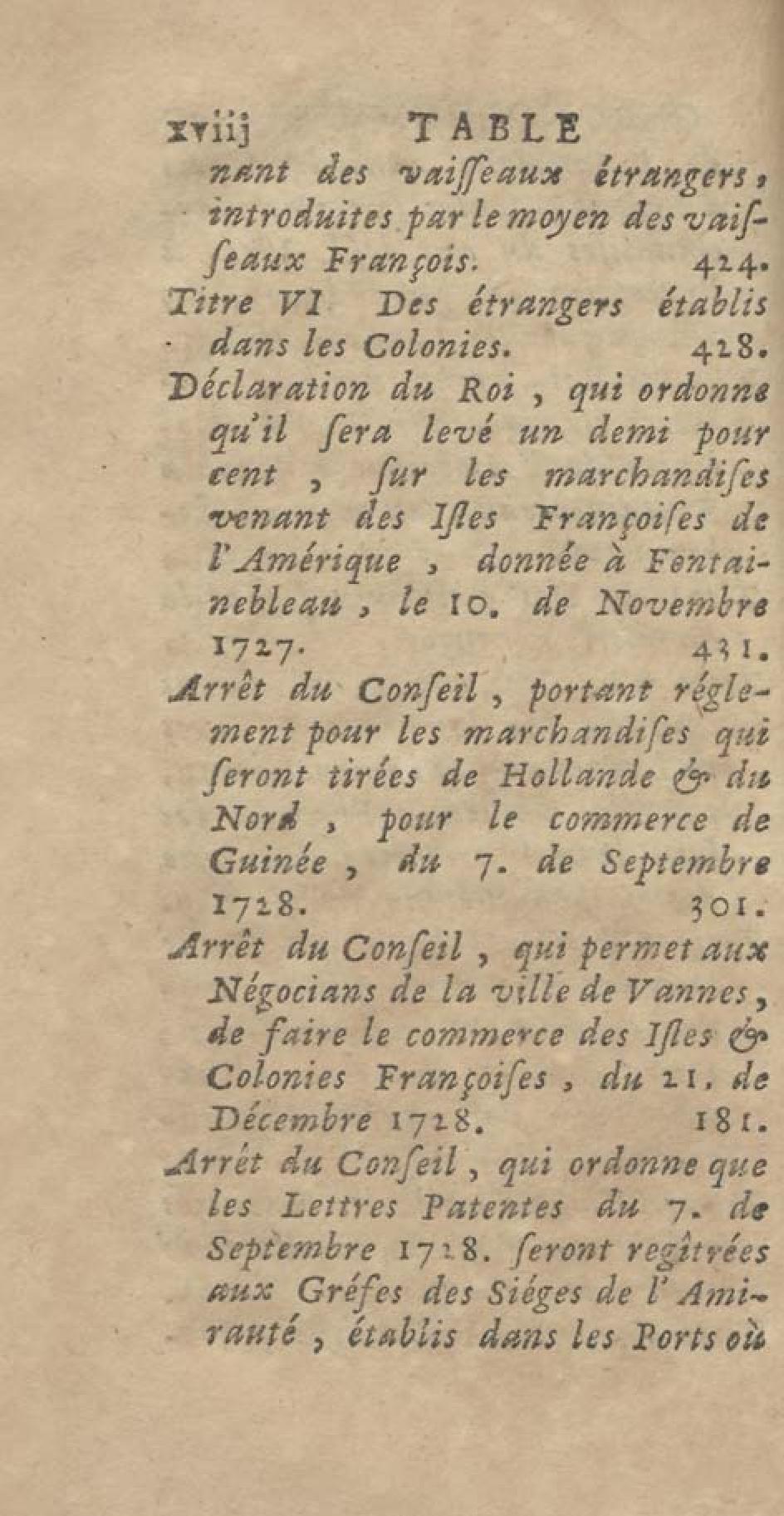 xviij TABLE

nant des vaiſſeaux étrangers, introduites par le moyen des vaiſſeaux François. 424.

Titre VI Des étrangers établis dans les Colonies. 428.

Déclaration du Roi, qui ordonne qu'il ſera levé un demi pour cent, ſur les marchandiſes venant des Iſles Françoiſes de l'Amérique, donnée à Fontainebleau, le 10. de Novembre 1727. 431.

Arrêt du Conſeil, portant réglement pour les marchandiſes qui ſeront tirées de Hollande & du Nord, pour le commerce de Guinée, du 7. de Septembre 1728. 301.

Arrêt du Conſeil, qui permet aux Négocians de la ville de Vannes, de faire le commerce des Iſles & Colonies Françoiſes, du 21. de Décembre 1728. 181.

Arrêt du Conſeil, qui ordonne que les Lettres Patentes du 7. de Septembre 1728. ſeront regîtrées aux Gréfes des Siéges de l'Amirauté, établis dans les Ports où